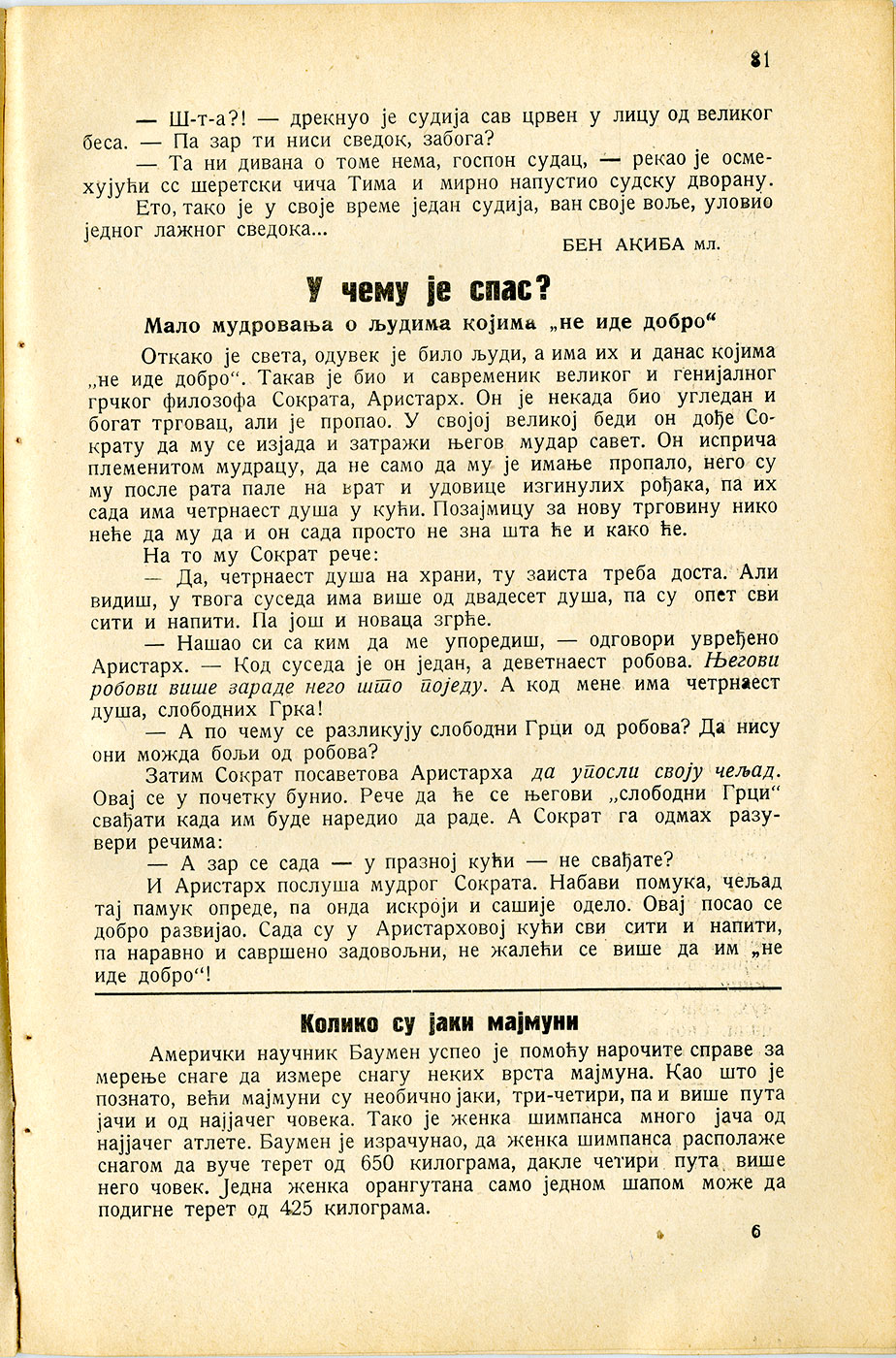 81

— Ш-т-а?! — дрекнуо је судија сав црвен у лицу од великог беса. — Па зар ти ниси сведок, забога?

— Та ни дивана о томе нема, госпон судац, — рекао је осмехујући сс шеретски чича Тима и мирно напустио судску дворану.

Ето, тако је у своје време један судија, ван своје воље, уловио једног лажног сведока...

БЕН АКИБА мл.

У чему је спас?

Мало мудровања о људима којима „не иде добро“

Откако је света, одувек је било људи, а има их и данас којима „не иде добро“. Такав је био и савременик великог и генијалног грчког филозофа Сократа, Аристарх. Он је некада био угледан и богат трговац, али је пропао. У својој великој беди он дође Сократу да му се изјада и затражи његов мудар савет. Он исприча племенитом мудрацу, да не само да му је имање пропало, него су му после рата пале на врат и удовице изгинулих рођака, па их сада има четрнаест душа у кући. Позајмицу за нову трговину нико неће да му да и он сада просто не зна шта ће и како ће.

На то му Сократ рече:

— Да, четрнаест душа на храни, ту заиста треба доста. Али видиш, у твога суседа има више од двадесет душа, па су опет сви сити и напити. Па још и новаца згрће.

— Нашао си са ким да ме упоредиш, — одговори увређено Аристарх. — Код суседа је он један, а деветнаест робова. Његови робови више зараде него што поједу. А код мене има четрнаест душа, слободних Грка!

— А по чему се разликују слободни Грци од робова? Да нису они можда бољи од робова?

Затим Сократ посаветова Аристарха да упосли своју чељад. Овај се у почетку бунио. Рече да ће се његови „слободни Грци“ свађати када им буде наредио да раде. А Сократ га одмах разувери речима:

— А зар се сада — у празној кући — не свађате?

И Аристарх послуша мудрог Сократа. Набави помука, чељад тај памук опреде, па онда искроји и сашије одело. Овај посао се добро развијао. Сада су у Аристарховој кући сви сити и напити, па наравно и савршено задовољни, не жалећи се више да им „не иде добро“!

Колико су јаки мајмуни

Амерички научник Баумен успео је помоћу нарочите справе за мерење снаге да измере снагу неких врста мајмуна. Као што је познато, већи мајмуни су необично јаки, три-четири, па и више пута јачи и од најјачег човека. Тако је женка шимпанса много јача од најјачег атлете. Баумен је израчунао, да женка шимпанса располаже снагом да вуче терет од 650 килограма, дакле четири пута више него човек. Једна женка орангутана само једном шапом може да подигне терет од 425 килограма.

6